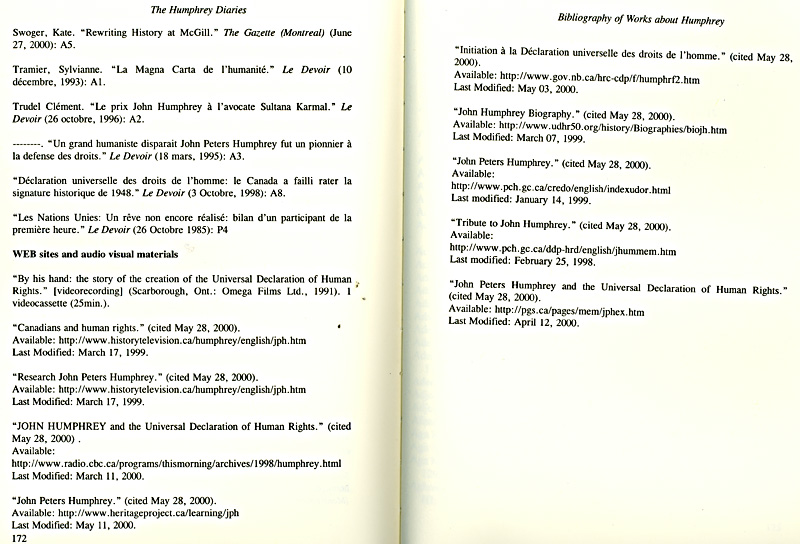 The Humphrey Diaries

Swoger, Kate. "Rewriting History at McGill." The Gazette (Montreal) (June 27, 2000): A5.

Tramier, Sylvianne. "La Magna Carta de l'humanité." Le Devoir (10 décembre, 1993): A1.

Trudel Clément. "Le prix John Humphrey à l'avocate Sultana Karmal." Le Devoir (26 octobre, 1996): A2.

--------. "Un grand humaniste disparait John Peters Humphrey fut un pionnier à la defense des droits." Le Devoir (18 mars, 1995): A3.

"Déclaration universelle des droits de l'homme: le Canada a failli rater la signature historique de 1948." Le Devoir (3 Octobre, 1998): A8.

"Les Nations Unies: Un rêve non encore réalisé: bilan d'un participant de la première heure." Le Devoir (26 Octobre 1985): P4

WEB sites and audio visual materials

"By his hand: the story of the creation of the Universal Declaration of Human Rights." [videorecording] (Scarborough, Ont.: Omega Films Ltd., 1991). 1 videocassette (25min.).

"Canadians and human rights." (cited May 28, 2000).
Available: http://www.historytelevision.ca/humphrey/english/jph.htm
Last Modified: March 17, 1999.

"Research John Peters Humphrey." (cited May 28, 2000).
Available: http://www.historytelevision.ca/humphrey/english/jph.htm
Last Modified: March 17, 1999.

"JOHN HUMPHREY and the Universal Declaration of Human Rights." (cited May 28, 2000) .
Available:
http://www.radio.cbc.ca/programs/thismorning/archives/1998/humphrey.html
Last Modified: March 11, 2000.

"John Peters Humphrey." (cited May 28, 2000).
Available: http://www.heritageproject.ca/learning/jph
Last Modified: May 11, 2000.

172

Bibliography of Works about Humphrey

"Initiation à la Déclaration universelle des droits de l'homme." (cited May 28, 2000).
Available: http://www.gov.nb.ca/hrc-cdp/f/humphrf2.htm
Last Modified: May 03, 2000.

"John Humphrey Biography." (cited May 28, 2000).
Available: http://www.udhr50.org/history/Biographies/biojh.htm
Last Modified: March 07, 1999.

"John Peters Humphrey." (cited May 28, 2000).
Available:
http://www.pch.gc.ca/credo/english/indexudor.html
Last modified: January 14, 1999.

"Tribute to John Humphrey." (cited May 28, 2000).
Available:
http://www.pch.gc.ca/ddp-hrd/english/jhummem.htm
Last modified: February 25, 1998.

"John Peters Humphrey and the Universal Declaration of Human Rights." (cited May 28, 2000).
Available: http://pgs.ca/pages/mem/jphex.htm
Last Modified: April 12, 2000.